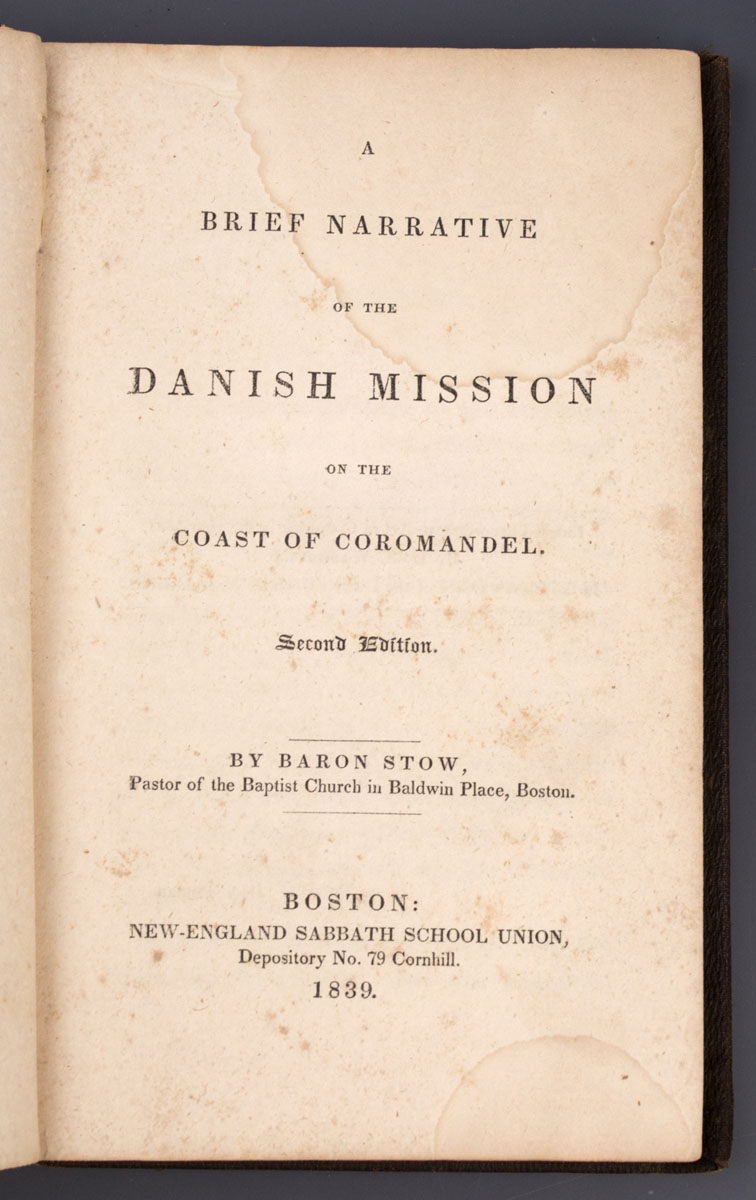 A
BRIEF NARRATIVE
OF THE
DANISH MISSION
ON THE
COAST OF COROMANDEL.

Second Edition.

BY BARON STOW,
Pastor of the Baptist Church in Baldwin Place, Boston.

BOSTON:
NEW-ENGLAND SABBATH SCHOOL UNION,
Depository No. 79 Cornhill.
1839.